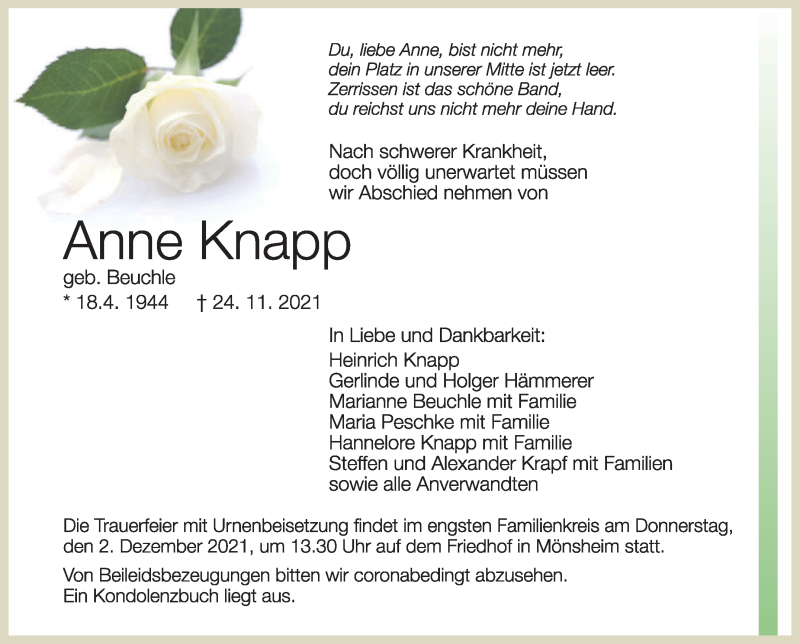 Du, liebe Anne, bist nicht mehr,
dein Platz in unserer Mitte ist jetzt leer.
Zerrissen ist das schöne Band,
du reichst uns nicht mehr deine Hand.

Nach schwerer Krankheit,
doch völlig unerwartet müssen
wir Abschied nehmen von

Anne Knapp

geb. Beuchle

* 18.4. 1944 † 24. 11. 2021

In Liebe und Dankbarkeit:
Heinrich Knapp
Gerlinde und Holger Hämmerer
Marianne Beuchle mit Familie
Maria Peschke mit Familie
Hannelore Knapp mit Familie
Steffen und Alexander Krapf mit Familien
sowie alle Anverwandten

Die Trauerfeier mit Urnenbeisetzung findet im engsten Familienkreis am Donnerstag, den 2. Dezember 2021, um 13.30 Uhr auf dem Friedhof in Mönsheim statt.

Von Beileidsbezeugungen bitten wir coronabedingt abzusehen.
Ein Kondolenzbuch liegt aus.